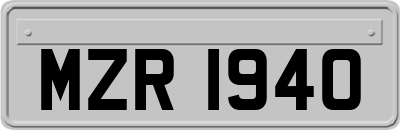 MZR 1940